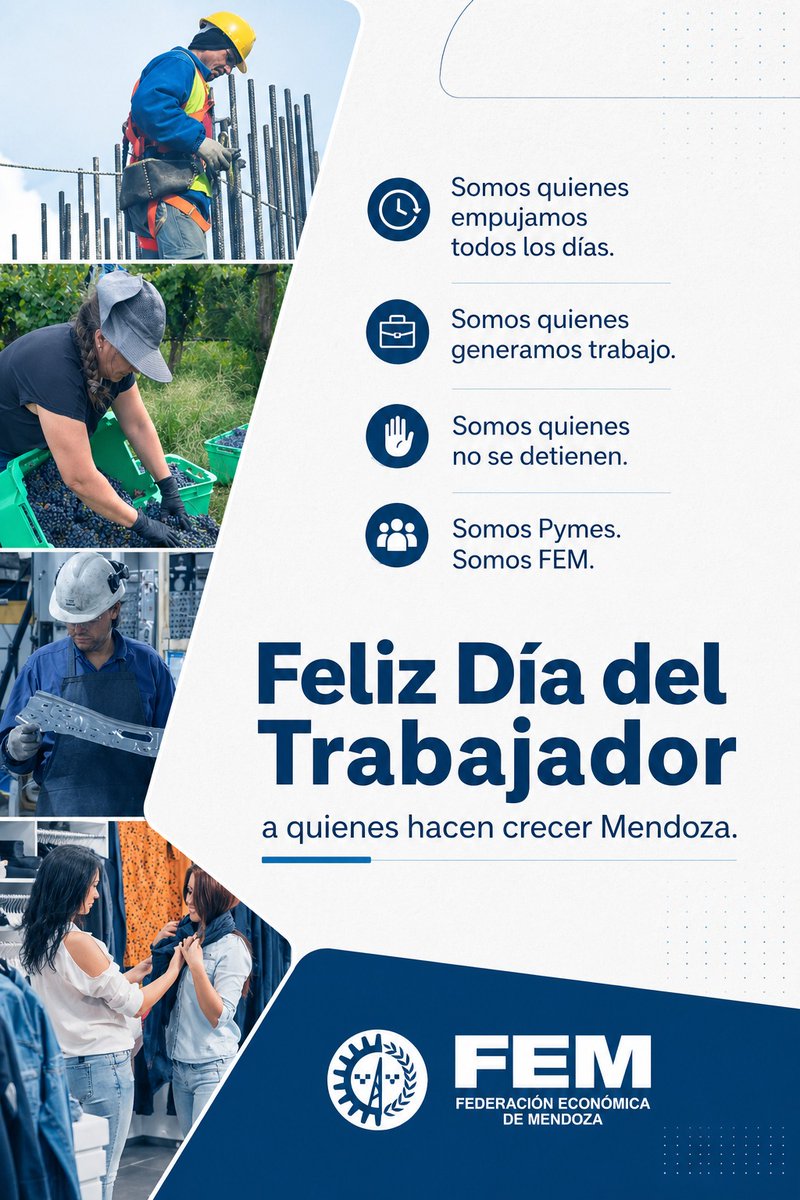 Somos quienes empujamos todos los días.

Somos quienes generamos trabajo.

Somos quienes no se detienen.

Somos Pymes.
Somos FEM.

Feliz Día del Trabajador

a quienes hacen crecer Mendoza.

FEM
FEDERACIÓN ECONÓMICA
DE MENDOZA